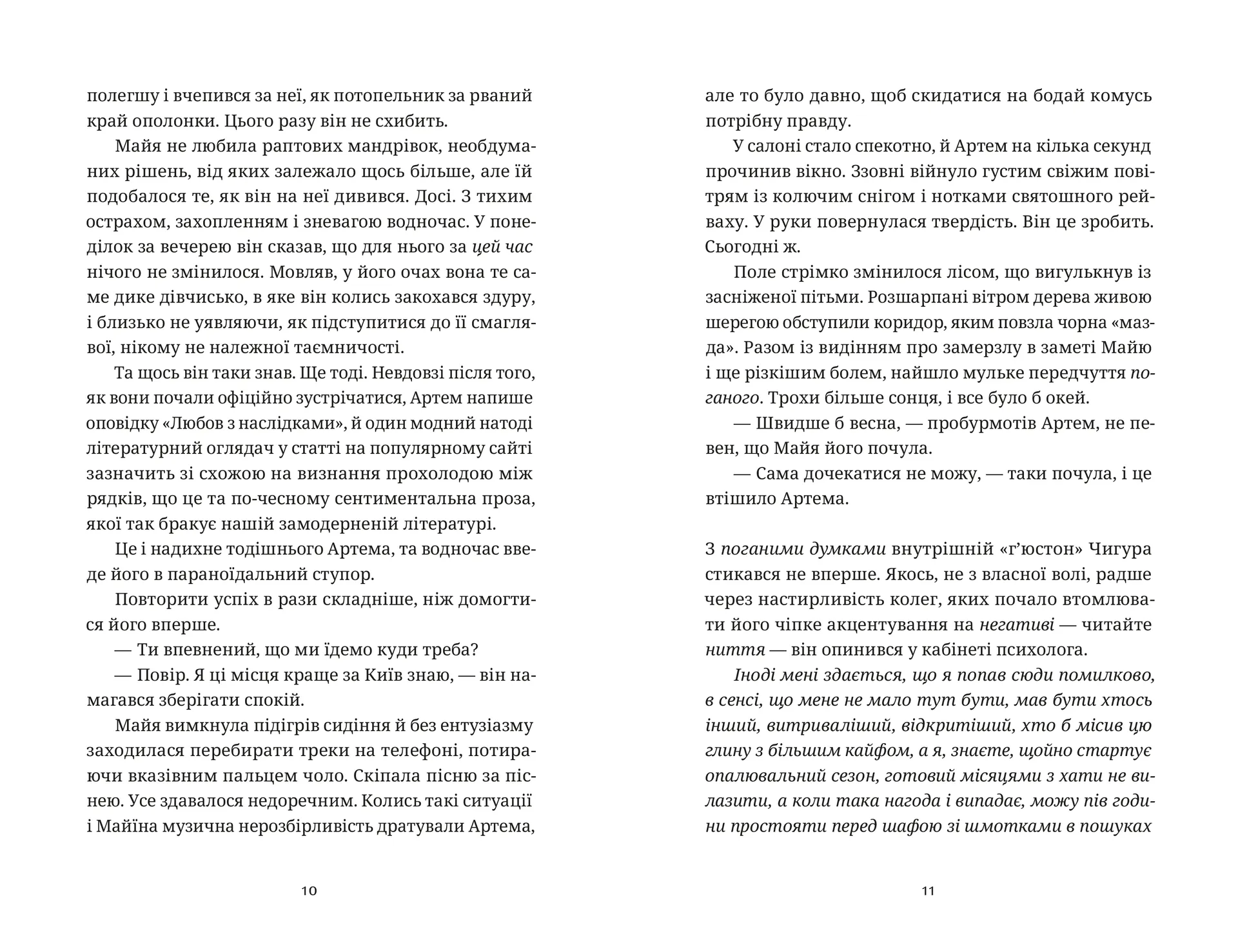 полегшу і вчепився за неї, як потопельник за рваний край ополонки. Цього разу він не схибить.

Майя не любила раптових мандрівок, необдуманих рішень, від яких залежало щось більше, але їй подобалося те, як він на неї дивився. Досі. З тихим острахом, захопленням і зневагою водночас. У понеділок за вечерею він сказав, що для нього за цей час нічого не змінилося. Мовляв, у його очах вона те саме дике дівчисько, в яке він колись закохався здуру, і близько не уявляючи, як підступитися до її смаглявої, нікому не належної таємничості.

Та щось він таки знав. Ще тоді. Невдовзі після того, як вони почали офіційно зустрічатися, Артем напише оповідку «Любов з наслідками», й один модний натоді літературний оглядач у статті на популярному сайті зазначить зі схожою на визнання прохолодою між рядків, що це та по-чесному сентиментальна проза, якої так бракує нашій замодерненій літературі.

Це і надихне тодішнього Артема, та водночас введе його в параноїдальний ступор.

Повторити успіх в рази складніше, ніж домогтися його вперше.

— Ти впевнений, що ми їдемо куди треба?

— Повір. Я ці місця краще за Київ знаю, — він намагався зберігати спокій.

Майя вимкнула підігрів сидіння й без ентузіазму заходилася перебирати треки на телефоні, потираючи вказівним пальцем чоло. Скіпала пісню за піснею. Усе здавалося недоречним. Колись такі ситуації і Майїна музична нерозбірливість дратували Артема,

10

але то було давно, щоб скидатися на бодай комусь потрібну правду.

У салоні стало спекотно, й Артем на кілька секунд прочинив вікно. Ззовні війнуло густим свіжим повітрям із колючим снігом і нотками святошного рейваху. У руки повернулася твердість. Він це зробить. Сьогодні ж.

Поле стрімко змінилося лісом, що вигулькнув із засніженої пітьми. Розшарпані вітром дерева живою шерегою обступили коридор, яким повзла чорна «мазда». Разом із видінням про замерзлу в заметі Майю і ще різкішим болем, найшло мульке передчуття поганого. Трохи більше сонця, і все було б окей.

— Швидше б весна, — пробурмотів Артем, не певен, що Майя його почула.

— Сама дочекатися не можу, — таки почула, і це втішило Артема.

З поганими думками внутрішній «г'юстон» Чигура стикався не вперше. Якось, не з власної волі, радше через настирливість колег, яких почало втомлювати його чіпке акцентування на негативі — читайте ниття — він опинився у кабінеті психолога.

Іноді мені здається, що я попав сюди помилково, в сенсі, що мене не мало тут бути, мав бути хтось інший, витриваліший, відкритіший, хто б місив цю глину з більшим кайфом, а я, знаєте, щойно стартує опалювальний сезон, готовий місяцями з хати не вилазити, а коли така нагода і випадає, можу пів години простояти перед шафою зі шмотками в пошуках

11